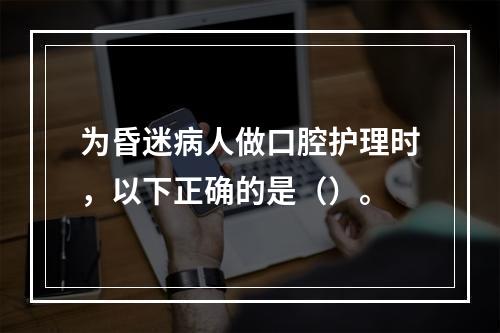 为昏迷病人做口腔护理时，以下正确的是（）。